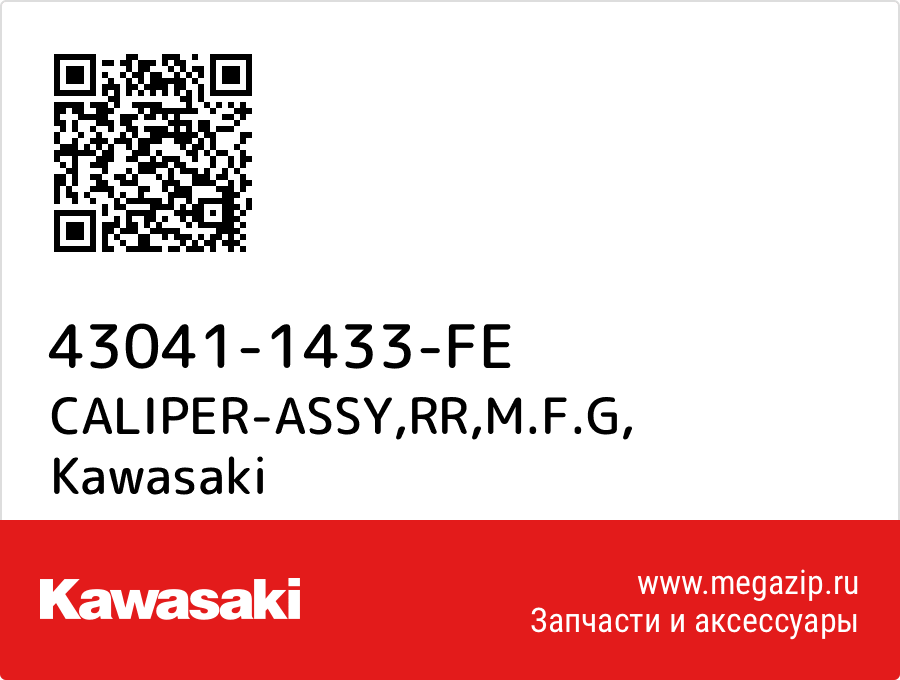 43041-1433-FE
CALIPER-ASSY,RR,M.F.G,
Kawasaki

Kawasaki

www.megazip.ru
Запчасти и аксессуары